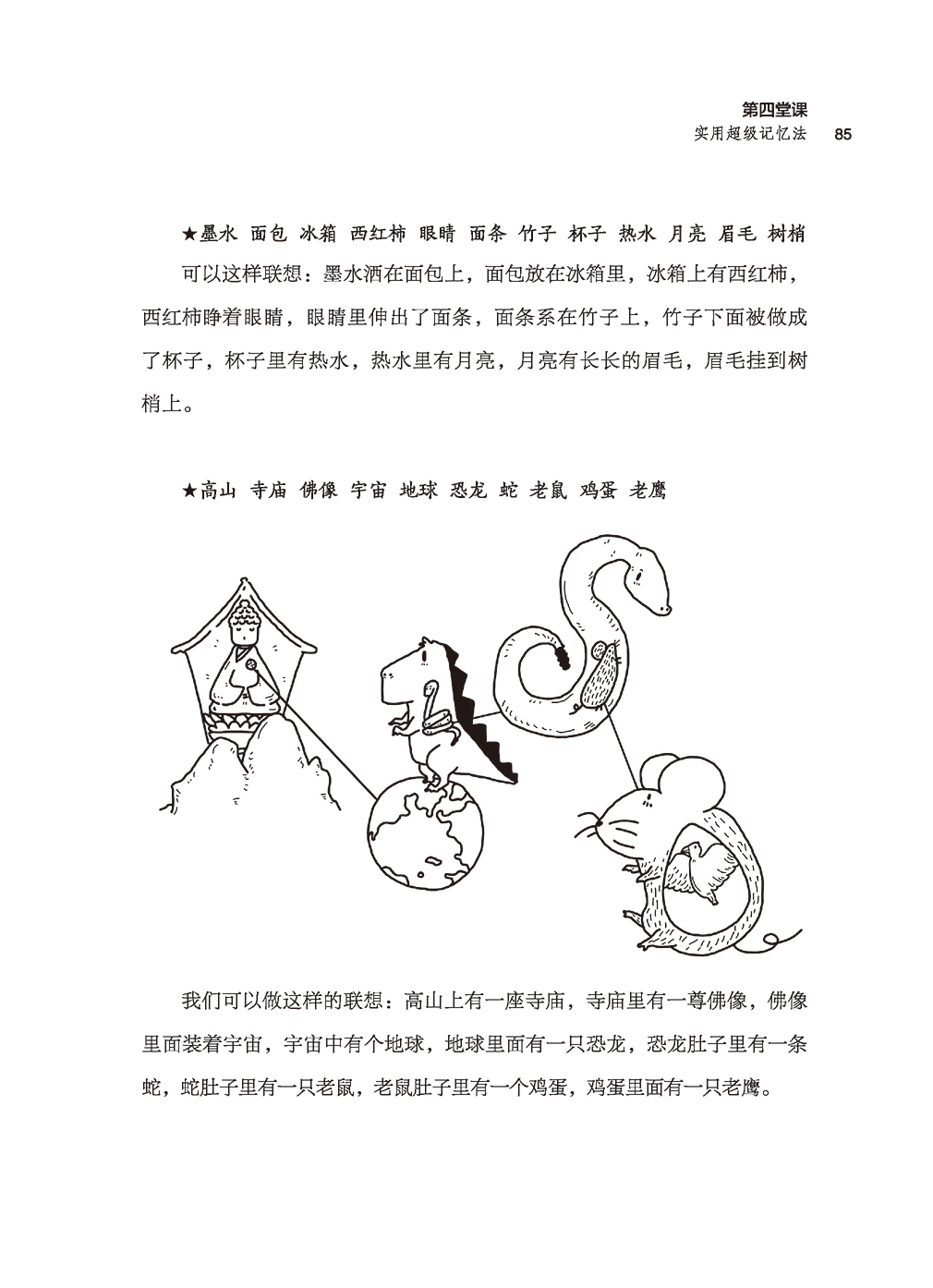 第四堂课
实用超级记忆法 85

★墨水 面包 冰箱 西红柿 眼睛 面条 竹子 杯子 热水 月亮 眉毛 树梢

可以这样联想：墨水洒在面包上，面包放在冰箱里，冰箱上有西红柿，西红柿睁着眼睛，眼睛里伸出了面条，面条系在竹子上，竹子下面被做成了杯子，杯子里有热水，热水里有月亮，月亮有长长的眉毛，眉毛挂到树梢上。

★高山 寺庙 佛像 宇宙 地球 恐龙 蛇 老鼠 鸡蛋 老鹰

我们可以做这样的联想：高山上有一座寺庙，寺庙里有一尊佛像，佛像里面装着宇宙，宇宙中有个地球，地球里面有一只恐龙，恐龙肚子里有一条蛇，蛇肚子里有一只老鼠，老鼠肚子里有一个鸡蛋，鸡蛋里面有一只老鹰。